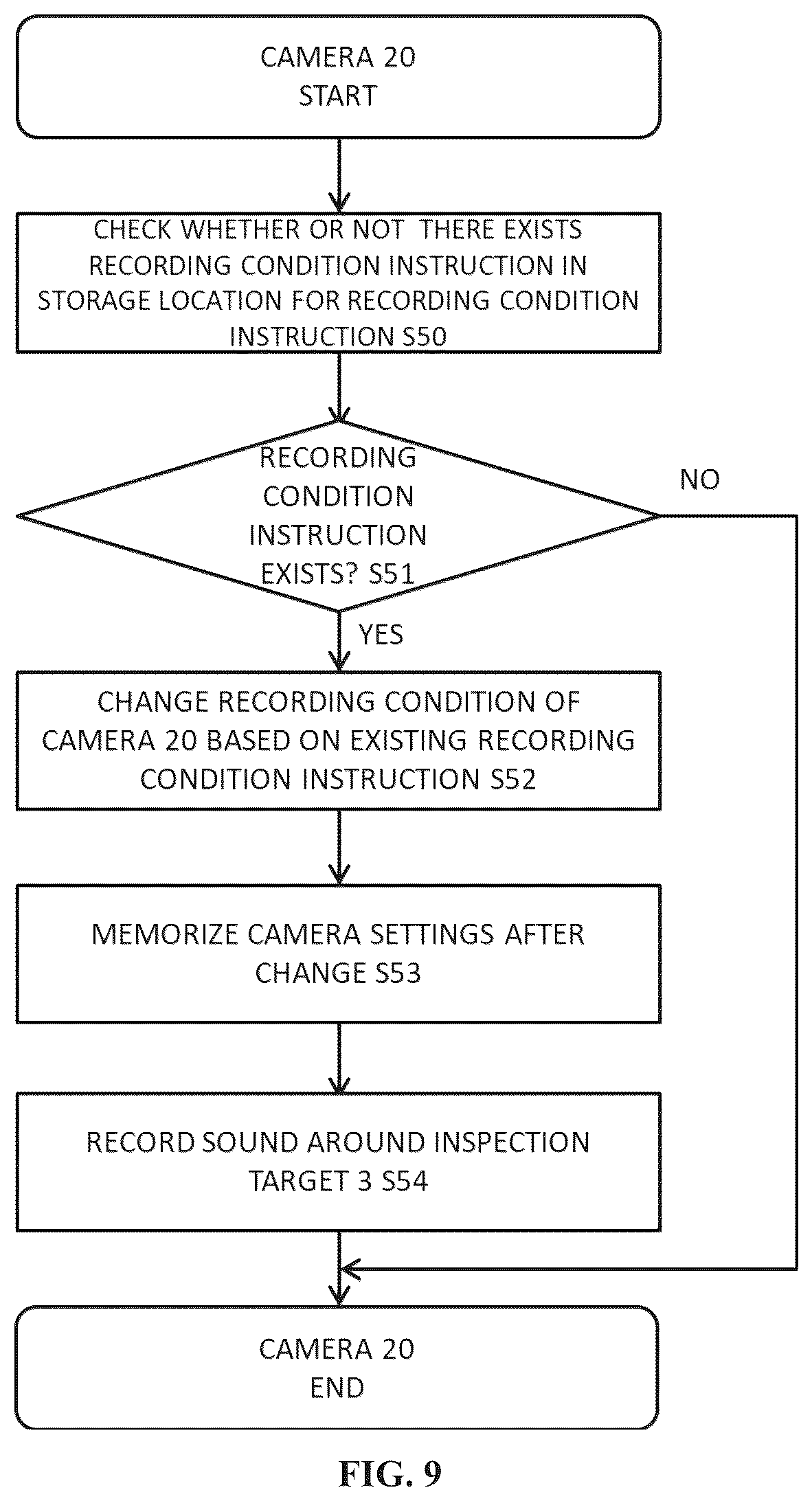 CAMERA 20
START

CHECK WHETHER OR NOT THERE EXISTS RECORDING CONDITION INSTRUCTION IN STORAGE LOCATION FOR RECORDING CONDITION INSTRUCTION S50

RECORDING CONDITION INSTRUCTION EXISTS? S51

NO

YES

CHANGE RECORDING CONDITION OF CAMERA 20 BASED ON EXISTING RECORDING CONDITION INSTRUCTION S52

MEMORIZE CAMERA SETTINGS AFTER CHANGE S53

RECORD SOUND AROUND INSPECTION TARGET 3 S54

CAMERA 20
END

FIG. 9